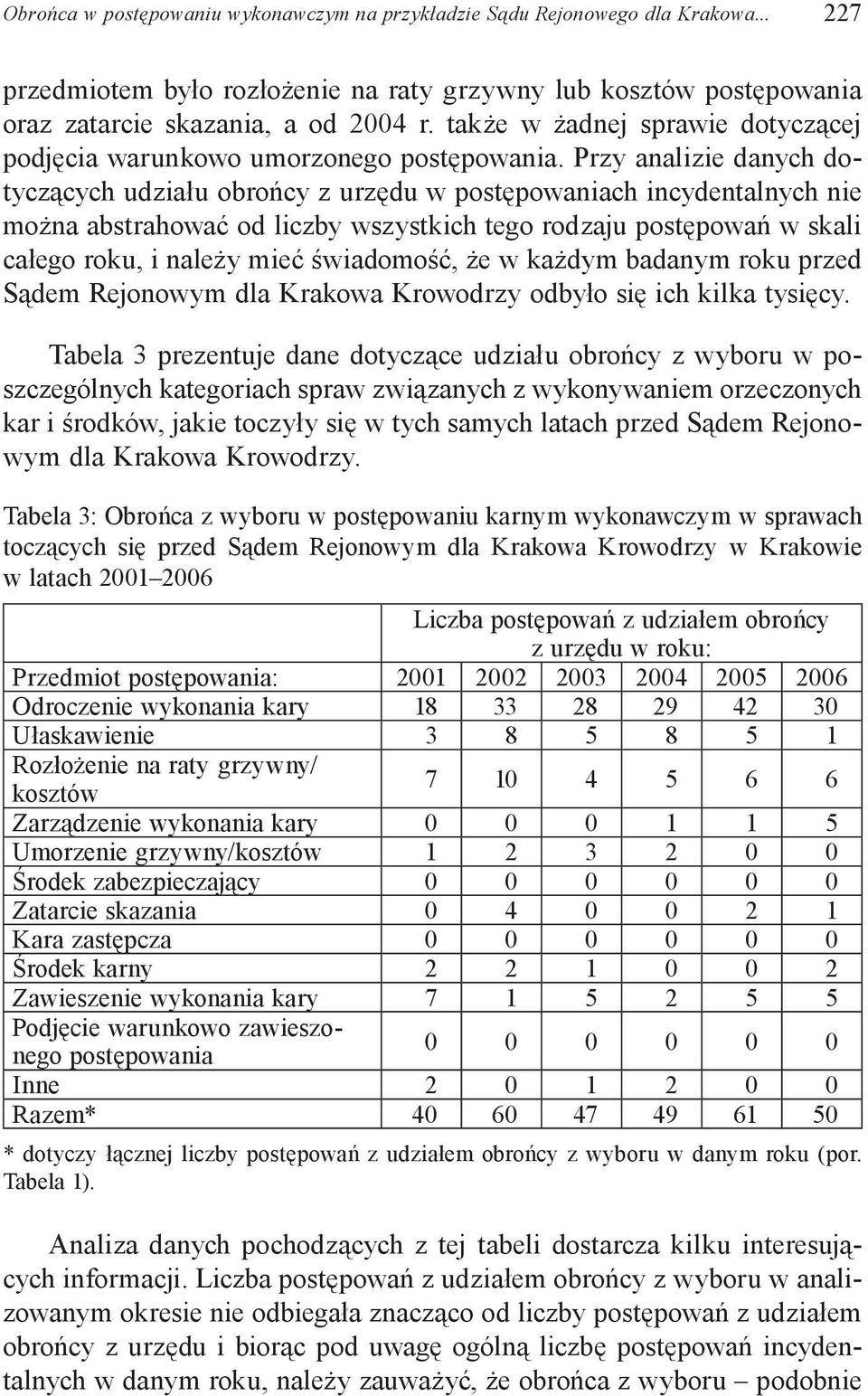 Obrońca w postępowaniu wykonawczym na przykładzie Sądu Rejonowego dla Krakowa... 227

przedmiotem było rozłożenie na raty grzywny lub kosztów postępowania oraz zatarcie skazania, a od 2004 r. także w żadnej sprawie dotyczącej podjęcia warunkowo umorzonego postępowania. Przy analizie danych dotyczących udziału obrońcy z urzędu w postępowaniach incydentalnych nie można abstrahować od liczby wszystkich tego rodzaju postępowań w skali całego roku, i należy mieć świadomość, że w każdym badanym roku przed Sądem Rejonowym dla Krakowa Krowodrzy odbyło się ich kilka tysięcy.

Tabela 3 prezentuje dane dotyczące udziału obrońcy z wyboru w poszczególnych kategoriach spraw związanych z wykonywaniem orzeczonych kar i środków, jakie toczyły się w tych samych latach przed Sądem Rejonowym dla Krakowa Krowodrzy.

Tabela 3: Obrońca z wyboru w postępowaniu karnym wykonawczym w sprawach toczących się przed Sądem Rejonowym dla Krakowa Krowodrzy w Krakowie w latach 2001–2006

| | Liczba postępowań z udziałem obrońcy z urzędu w roku: | | | | | |
|---|---|---|---|---|---|---|
| Przedmiot postępowania: | 2001 | 2002 | 2003 | 2004 | 2005 | 2006 |
| Odroczenie wykonania kary | 18 | 33 | 28 | 29 | 42 | 30 |
| Ułaskawienie | 3 | 8 | 5 | 8 | 5 | 1 |
| Rozłożenie na raty grzywny/ kosztów | 7 | 10 | 4 | 5 | 6 | 6 |
| Zarządzenie wykonania kary | 0 | 0 | 0 | 1 | 1 | 5 |
| Umorzenie grzywny/kosztów | 1 | 2 | 3 | 2 | 0 | 0 |
| Środek zabezpieczający | 0 | 0 | 0 | 0 | 0 | 0 |
| Zatarcie skazania | 0 | 4 | 0 | 0 | 2 | 1 |
| Kara zastępcza | 0 | 0 | 0 | 0 | 0 | 0 |
| Środek karny | 2 | 2 | 1 | 0 | 0 | 2 |
| Zawieszenie wykonania kary | 7 | 1 | 5 | 2 | 5 | 5 |
| Podjęcie warunkowo zawieszonego postępowania | 0 | 0 | 0 | 0 | 0 | 0 |
| Inne | 2 | 0 | 1 | 2 | 0 | 0 |
| Razem* | 40 | 60 | 47 | 49 | 61 | 50 |

* dotyczy łącznej liczby postępowań z udziałem obrońcy z wyboru w danym roku (por. Tabela 1).

Analiza danych pochodzących z tej tabeli dostarcza kilku interesujących informacji. Liczba postępowań z udziałem obrońcy z wyboru w analizowanym okresie nie odbiegała znacząco od liczby postępowań z udziałem obrońcy z urzędu i biorąc pod uwagę ogólną liczbę postępowań incydentalnych w danym roku, należy zauważyć, że obrońca z wyboru – podobnie